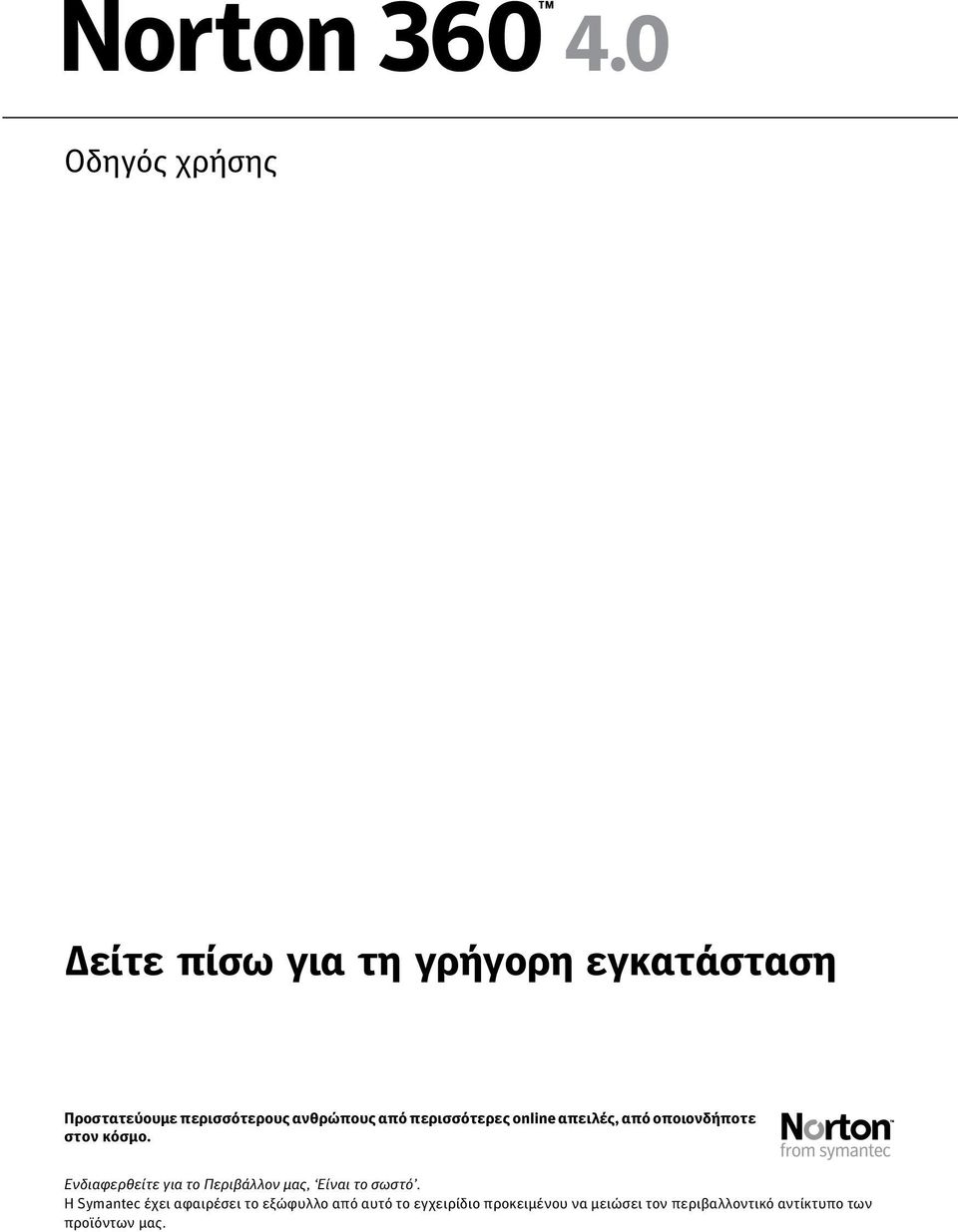 Norton 360™ 4.0

Οδηγός χρήσης

Δείτε πίσω για τη γρήγορη εγκατάσταση

Προστατεύουμε περισσότερους ανθρώπους από περισσότερες online απειλές, από οποιονδήποτε στον κόσμο.

Norton™ from symantec

Ενδιαφερθείτε για το Περιβάλλον μας, 'Είναι το σωστό'.
Η Symantec έχει αφαιρέσει το εξώφυλλο από αυτό το εγχειρίδιο προκειμένου να μειώσει τον περιβαλλοντικό αντίκτυπο των προϊόντων μας.